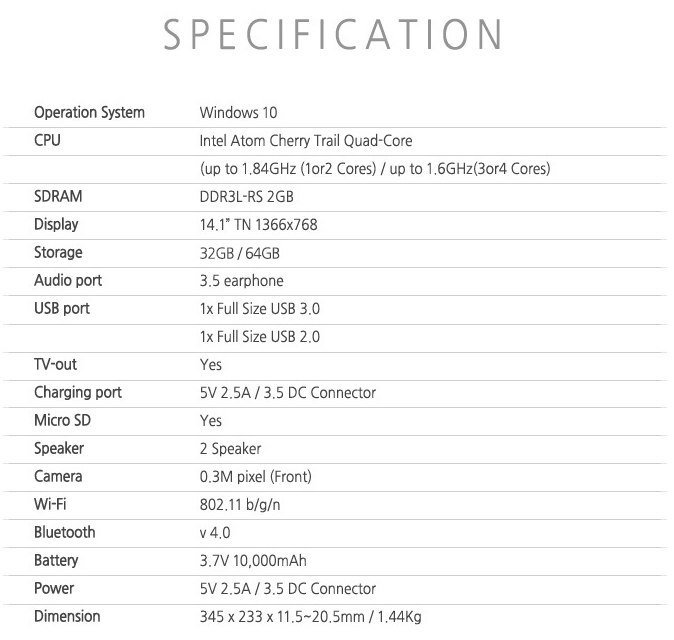 SPECIFICATION

| | |
|---|---|
| Operation System | Windows 10 |
| CPU | Intel Atom Cherry Trail Quad-Core |
| | (up to 1.84GHz (1or2 Cores) / up to 1.6GHz(3or4 Cores) |
| SDRAM | DDR3L-RS 2GB |
| Display | 14.1" TN 1366x768 |
| Storage | 32GB / 64GB |
| Audio port | 3.5 earphone |
| USB port | 1x Full Size USB 3.0 |
| | 1x Full Size USB 2.0 |
| TV-out | Yes |
| Charging port | 5V 2.5A / 3.5 DC Connector |
| Micro SD | Yes |
| Speaker | 2 Speaker |
| Camera | 0.3M pixel (Front) |
| Wi-Fi | 802.11 b/g/n |
| Bluetooth | v 4.0 |
| Battery | 3.7V 10,000mAh |
| Power | 5V 2.5A / 3.5 DC Connector |
| Dimension | 345 x 233 x 11.5~20.5mm / 1.44Kg |